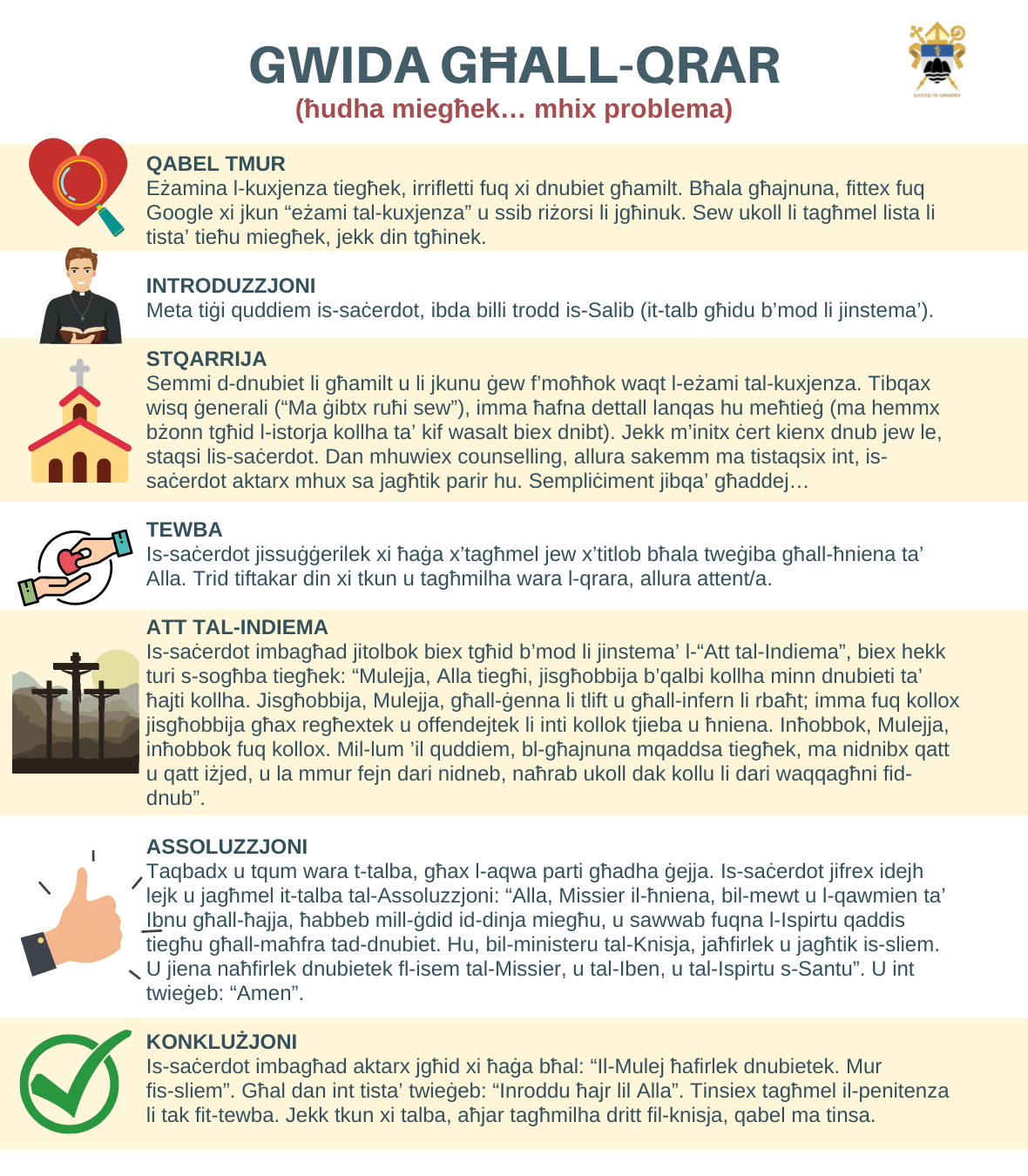 GWIDA GĦALL-QRAR
(ħudha miegħek… mhix problema)

DJOĊESI TA' GĦAWDEX

QABEL TMUR
Eżamina l-kuxjenza tiegħek, irrifletti fuq xi dnubiet għamilt. Bħala għajnuna, fittex fuq Google xi jkun "eżami tal-kuxjenza" u ssib riżorsi li jgħinuk. Sew ukoll li tagħmel lista li tista' tieħu miegħek, jekk din tgħinek.

INTRODUZZJONI
Meta tiġi quddiem is-saċerdot, ibda billi trodd is-Salib (it-talb għidu b'mod li jinstema').

STQARRIJA
Semmi d-dnubiet li għamilt u li jkunu ġew f'moħħok waqt l-eżami tal-kuxjenza. Tibqax wisq ġenerali ("Ma ġibtx ruħi sew"), imma ħafna dettall lanqas hu meħtieġ (ma hemmx bżonn tgħid l-istorja kollha ta' kif wasalt biex dnibt). Jekk m'initx ċert kienx dnub jew le, staqsi lis-saċerdot. Dan mhuwiex counselling, allura sakemm ma tistaqsix int, is-saċerdot aktarx mhux sa jagħtik parir hu. Sempliċiment jibqa' għaddej…

TEWBA
Is-saċerdot jissuġġerilek xi ħaġa x'tagħmel jew x'titlob bħala tweġiba għall-ħniena ta' Alla. Trid tiftakar din xi tkun u tagħmilha wara l-qrara, allura attent/a.

ATT TAL-INDIEMA
Is-saċerdot imbagħad jitolbok biex tgħid b'mod li jinstema' l-"Att tal-Indiema", biex hekk turi s-sogħba tiegħek: "Mulejja, Alla tiegħi, jisgħobbija b'qalbi kollha minn dnubieti ta' ħajti kollha. Jisgħobbija, Mulejja, għall-ġenna li tlift u għall-infern li rbaħt; imma fuq kollox jisgħobbija għax regħextek u offendejtek li inti kollok tjieba u ħniena. Inħobbok, Mulejja, inħobbok fuq kollox. Mil-lum 'il quddiem, bl-għajnuna mqaddsa tiegħek, ma nidnibx qatt u qatt iżjed, u la mmur fejn dari nidneb, naħrab ukoll dak kollu li dari waqqagħni fid-dnub".

ASSOLUZZJONI
Taqbadx u tqum wara t-talba, għax l-aqwa parti għadha ġejja. Is-saċerdot jifrex idejh lejk u jagħmel it-talba tal-Assoluzzjoni: "Alla, Missier il-ħniena, bil-mewt u l-qawmien ta' Ibnu għall-ħajja, ħabbeb mill-ġdid id-dinja miegħu, u sawwab fuqna l-Ispirtu qaddis tiegħu għall-maħfra tad-dnubiet. Hu, bil-ministeru tal-Knisja, jaħfirlek u jagħtik is-sliem. U jiena naħfirlek dnubietek fl-isem tal-Missier, u tal-Iben, u tal-Ispirtu s-Santu". U int twieġeb: "Amen".

KONKLUŻJONI
Is-saċerdot imbagħad aktarx jgħid xi ħaġa bħal: "Il-Mulej ħafirlek dnubietek. Mur fis-sliem". Għal dan int tista' twieġeb: "Inroddu ħajr lil Alla". Tinsiex tagħmel il-penitenza li tak fit-tewba. Jekk tkun xi talba, aħjar tagħmilha dritt fil-knisja, qabel ma tinsa.